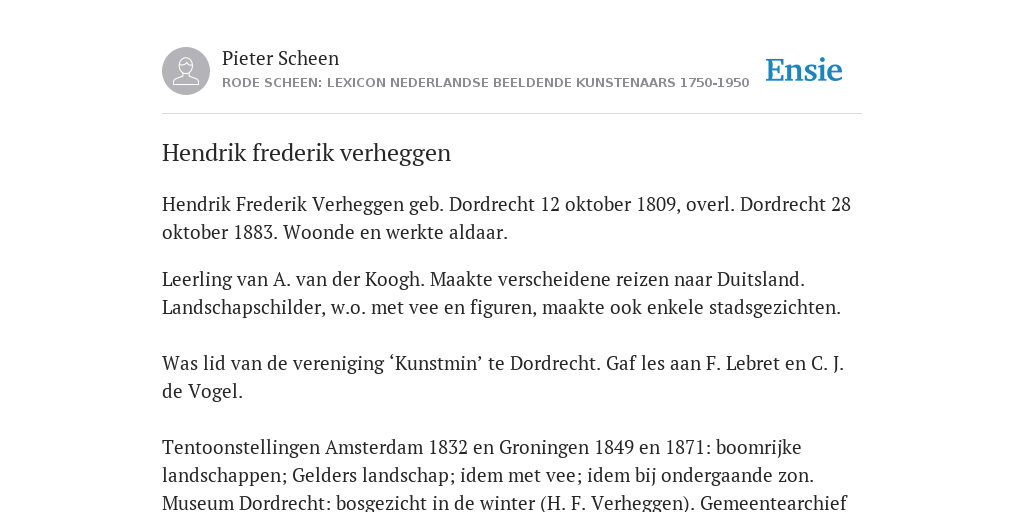 Pieter Scheen
RODE SCHEEN: LEXICON NEDERLANDSE BEELDENDE KUNSTENAARS 1750-1950

Ensie

Hendrik frederik verheggen

Hendrik Frederik Verheggen geb. Dordrecht 12 oktober 1809, overl. Dordrecht 28 oktober 1883. Woonde en werkte aldaar.

Leerling van A. van der Koogh. Maakte verscheidene reizen naar Duitsland. Landschapschilder, w.o. met vee en figuren, maakte ook enkele stadsgezichten.

Was lid van de vereniging ‘Kunstmin’ te Dordrecht. Gaf les aan F. Lebret en C. J. de Vogel.

Tentoonstellingen Amsterdam 1832 en Groningen 1849 en 1871: boomrijke landschappen; Gelders landschap; idem met vee; idem bij ondergaande zon. Museum Dordrecht: bosgezicht in de winter (H. F. Verheggen). Gemeentearchief